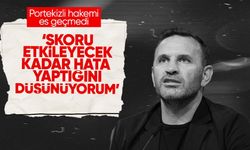 Portekizli hakemi es geçmedi

'SKORU ETKİLEYECEK KADAR HATA YAPTIĞINI DÜŞÜNÜYORUM'